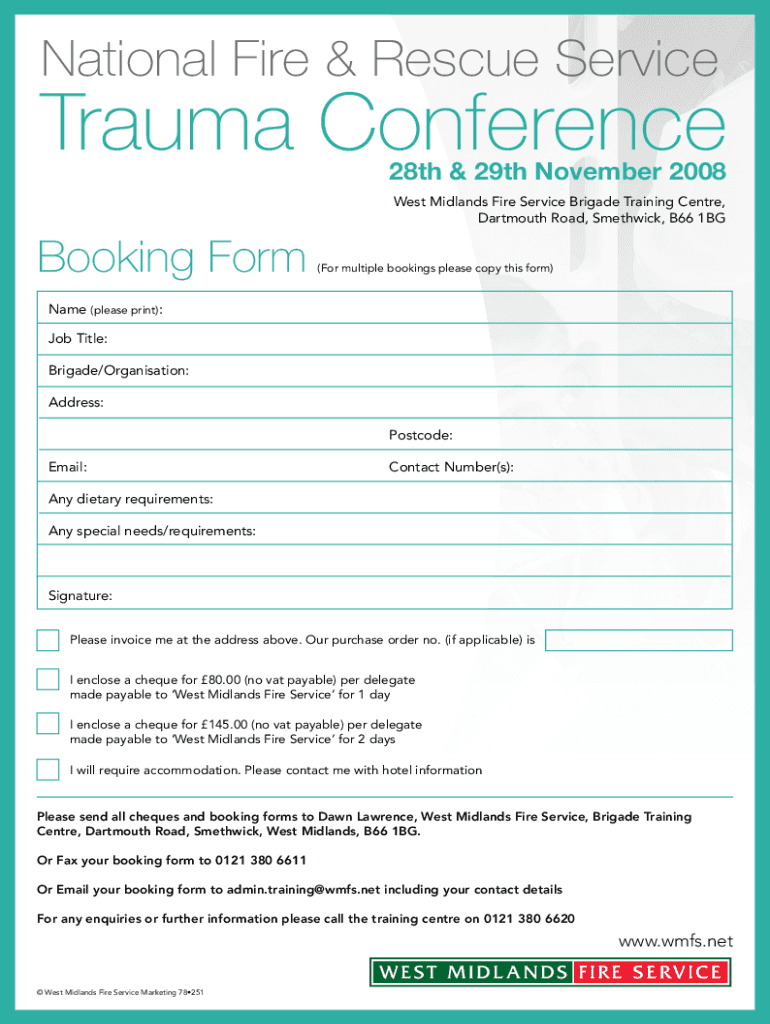 National Fire & Rescue Service

Trauma Conference

28th & 29th November 2008

West Midlands Fire Service Brigade Training Centre, Dartmouth Road, Smethwick, B66 1BG

Booking Form (For multiple bookings please copy this form)

Name (please print):

Job Title:

Brigade/Organisation:

Address:

Postcode:

Email:

Contact Number(s):

Any dietary requirements:

Any special needs/requirements:

Signature:

Please invoice me at the address above. Our purchase order no. (if applicable) is

I enclose a cheque for £80.00 (no vat payable) per delegate made payable to 'West Midlands Fire Service' for 1 day

I enclose a cheque for £145.00 (no vat payable) per delegate made payable to 'West Midlands Fire Service' for 2 days

I will require accommodation. Please contact me with hotel information

Please send all cheques and booking forms to Dawn Lawrence, West Midlands Fire Service, Brigade Training Centre, Dartmouth Road, Smethwick, West Midlands, B66 1BG.

Or Fax your booking form to 0121 380 6611

Or Email your booking form to admin.training@wmfs.net including your contact details

For any enquiries or further information please call the training centre on 0121 380 6620

www.wmfs.net

WEST MIDLANDS FIRE SERVICE

© West Midlands Fire Service Marketing 78•251